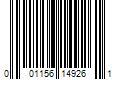 0 01156 14926 1